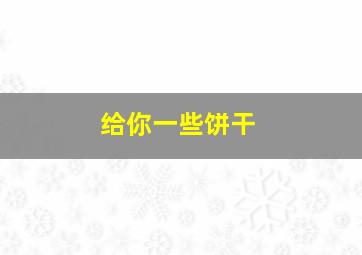 给你一些饼干